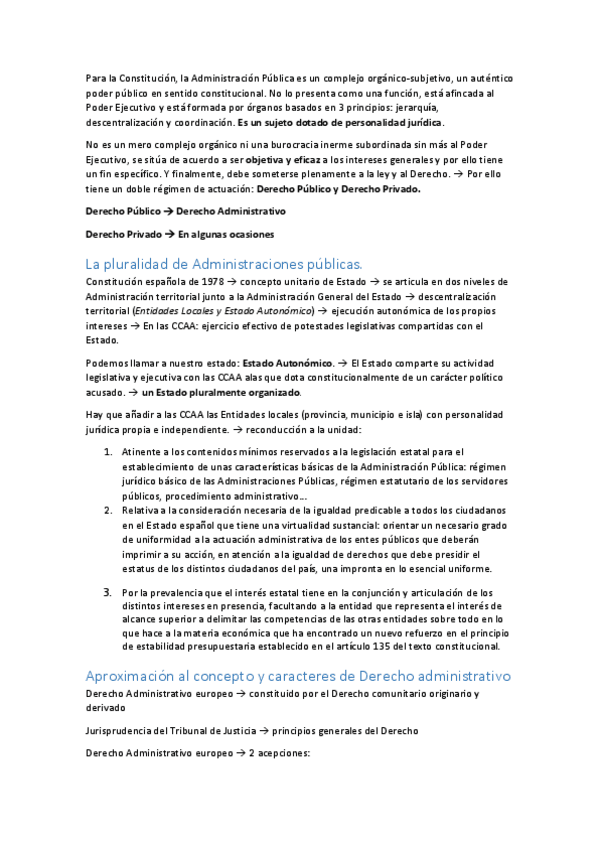 Para la Constitución, la Administración Pública es un complejo orgánico-subjetivo, un auténtico poder público en sentido constitucional. No lo presenta como una función, está afincada al Poder Ejecutivo y está formada por órganos basados en 3 principios: jerarquía, descentralización y coordinación. Es un sujeto dotado de personalidad jurídica.

No es un mero complejo orgánico ni una burocracia inerme subordinada sin más al Poder Ejecutivo, se sitúa de acuerdo a ser objetiva y eficaz a los intereses generales y por ello tiene un fin específico. Y finalmente, debe someterse plenamente a la ley y al Derecho. → Por ello tiene un doble régimen de actuación: Derecho Público y Derecho Privado.

Derecho Público → Derecho Administrativo

Derecho Privado → En algunas ocasiones

La pluralidad de Administraciones públicas.

Constitución española de 1978 → concepto unitario de Estado → se articula en dos niveles de Administración territorial junto a la Administración General del Estado → descentralización territorial (Entidades Locales y Estado Autonómico) → ejecución autonómica de los propios intereses → En las CCAA: ejercicio efectivo de potestades legislativas compartidas con el Estado.

Podemos llamar a nuestro estado: Estado Autonómico. → El Estado comparte su actividad legislativa y ejecutiva con las CCAA alas que dota constitucionalmente de un carácter político acusado. → un Estado pluralmente organizado.

Hay que añadir a las CCAA las Entidades locales (provincia, municipio e isla) con personalidad jurídica propia e independiente. → reconducción a la unidad:

1. Atinente a los contenidos mínimos reservados a la legislación estatal para el establecimiento de unas características básicas de la Administración Pública: régimen jurídico básico de las Administraciones Públicas, régimen estatutario de los servidores públicos, procedimiento administrativo…
2. Relativa a la consideración necesaria de la igualdad predicable a todos los ciudadanos en el Estado español que tiene una virtualidad sustancial: orientar un necesario grado de uniformidad a la actuación administrativa de los entes públicos que deberán imprimir a su acción, en atención a la igualdad de derechos que debe presidir el estatus de los distintos ciudadanos del país, una impronta en lo esencial uniforme.
3. Por la prevalencia que el interés estatal tiene en la conjunción y articulación de los distintos intereses en presencia, facultando a la entidad que representa el interés de alcance superior a delimitar las competencias de las otras entidades sobre todo en lo que hace a la materia económica que ha encontrado un nuevo refuerzo en el principio de estabilidad presupuestaria establecido en el artículo 135 del texto constitucional.

Aproximación al concepto y caracteres de Derecho administrativo

Derecho Administrativo europeo → constituido por el Derecho comunitario originario y derivado

Jurisprudencia del Tribunal de Justicia → principios generales del Derecho

Derecho Administrativo europeo → 2 acepciones: